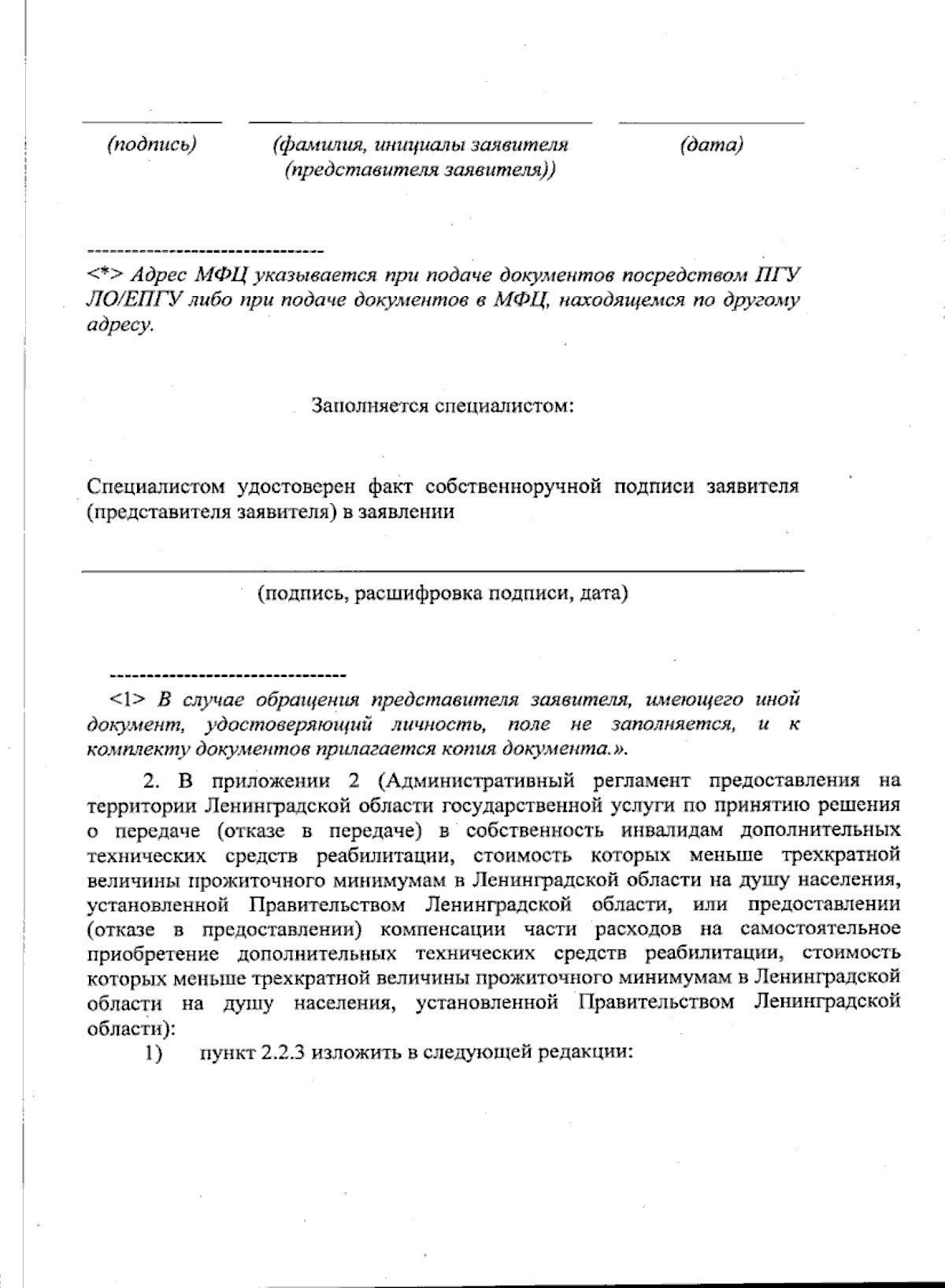 (подпись) (фамилия, инициалы заявителя (представителя заявителя)) (дата)

--------------------------------

<*> Адрес МФЦ указывается при подаче документов посредством ПГУ ЛО/ЕПГУ либо при подаче документов в МФЦ, находящемся по другому адресу.

Заполняется специалистом:

Специалистом удостоверен факт собственноручной подписи заявителя (представителя заявителя) в заявлении

(подпись, расшифровка подписи, дата)

--------------------------------

<1> В случае обращения представителя заявителя, имеющего иной документ, удостоверяющий личность, поле не заполняется, и к комплекту документов прилагается копия документа.».

2. В приложении 2 (Административный регламент предоставления на территории Ленинградской области государственной услуги по принятию решения о передаче (отказе в передаче) в собственность инвалидам дополнительных технических средств реабилитации, стоимость которых меньше трехкратной величины прожиточного минимумам в Ленинградской области на душу населения, установленной Правительством Ленинградской области, или предоставлении (отказе в предоставлении) компенсации части расходов на самостоятельное приобретение дополнительных технических средств реабилитации, стоимость которых меньше трехкратной величины прожиточного минимумам в Ленинградской области на душу населения, установленной Правительством Ленинградской области):

1) пункт 2.2.3 изложить в следующей редакции: